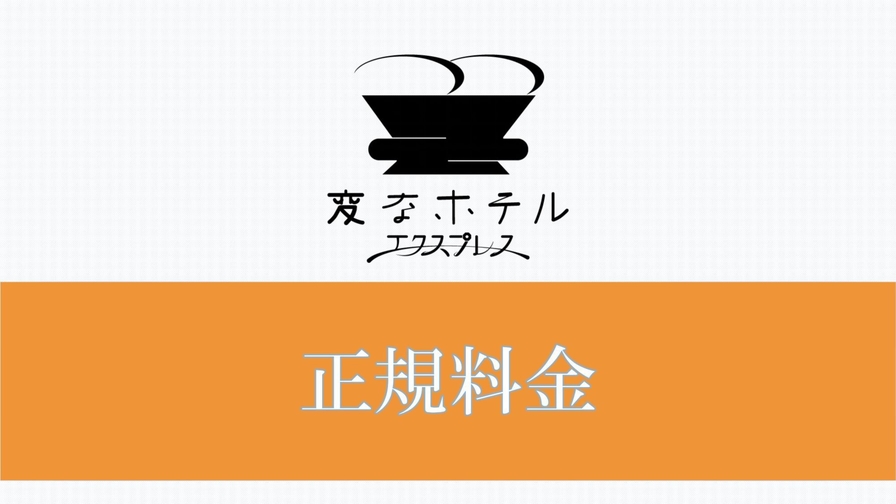 変なホテル
エクスプレス

正規料金